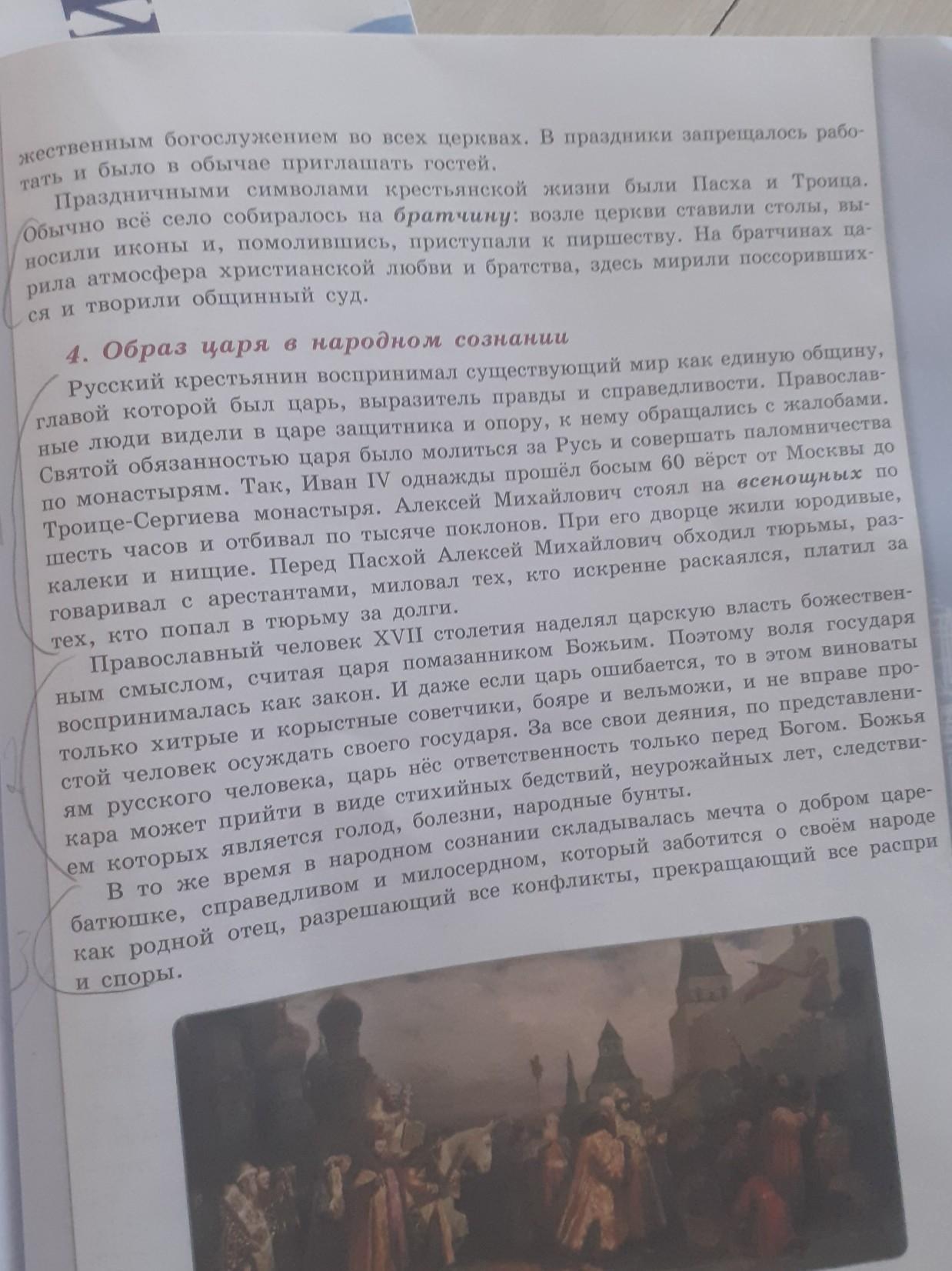 жественным богослужением во всех церквах. В праздники запрещалось работать и было в обычае приглашать гостей.

Праздничными символами крестьянской жизни были Пасха и Троица. Обычно всё село собиралось на братчину: возле церкви ставили столы, выносили иконы и, помолившись, приступали к пиршеству. На братчинах царила атмосфера христианской любви и братства, здесь мирили поссорившихся и творили общинный суд.

4. Образ царя в народном сознании

Русский крестьянин воспринимал существующий мир как единую общину, главой которой был царь, выразитель правды и справедливости. Православные люди видели в царе защитника и опору, к нему обращались с жалобами. Святой обязанностью царя было молиться за Русь и совершать паломничества по монастырям. Так, Иван IV однажды прошёл босым 60 вёрст от Москвы до Троице-Сергиева монастыря. Алексей Михайлович стоял на всенощных по шесть часов и отбивал по тысяче поклонов. При его дворце жили юродивые, калеки и нищие. Перед Пасхой Алексей Михайлович обходил тюрьмы, разговаривал с арестантами, миловал тех, кто искренне раскаялся, платил за тех, кто попал в тюрьму за долги.

Православный человек XVII столетия наделял царскую власть божественным смыслом, считая царя помазанником Божьим. Поэтому воля государя воспринималась как закон. И даже если царь ошибается, то в этом виноваты только хитрые и корыстные советчики, бояре и вельможи, и не вправе простой человек осуждать своего государя. За все свои деяния, по представлениям русского человека, царь нёс ответственность только перед Богом. Божья кара может прийти в виде стихийных бедствий, неурожайных лет, следствием которых является голод, болезни, народные бунты.

В то же время в народном сознании складывалась мечта о добром царе-батюшке, справедливом и милосердном, который заботится о своём народе как родной отец, разрешающий все конфликты, прекращающий все распри и споры.